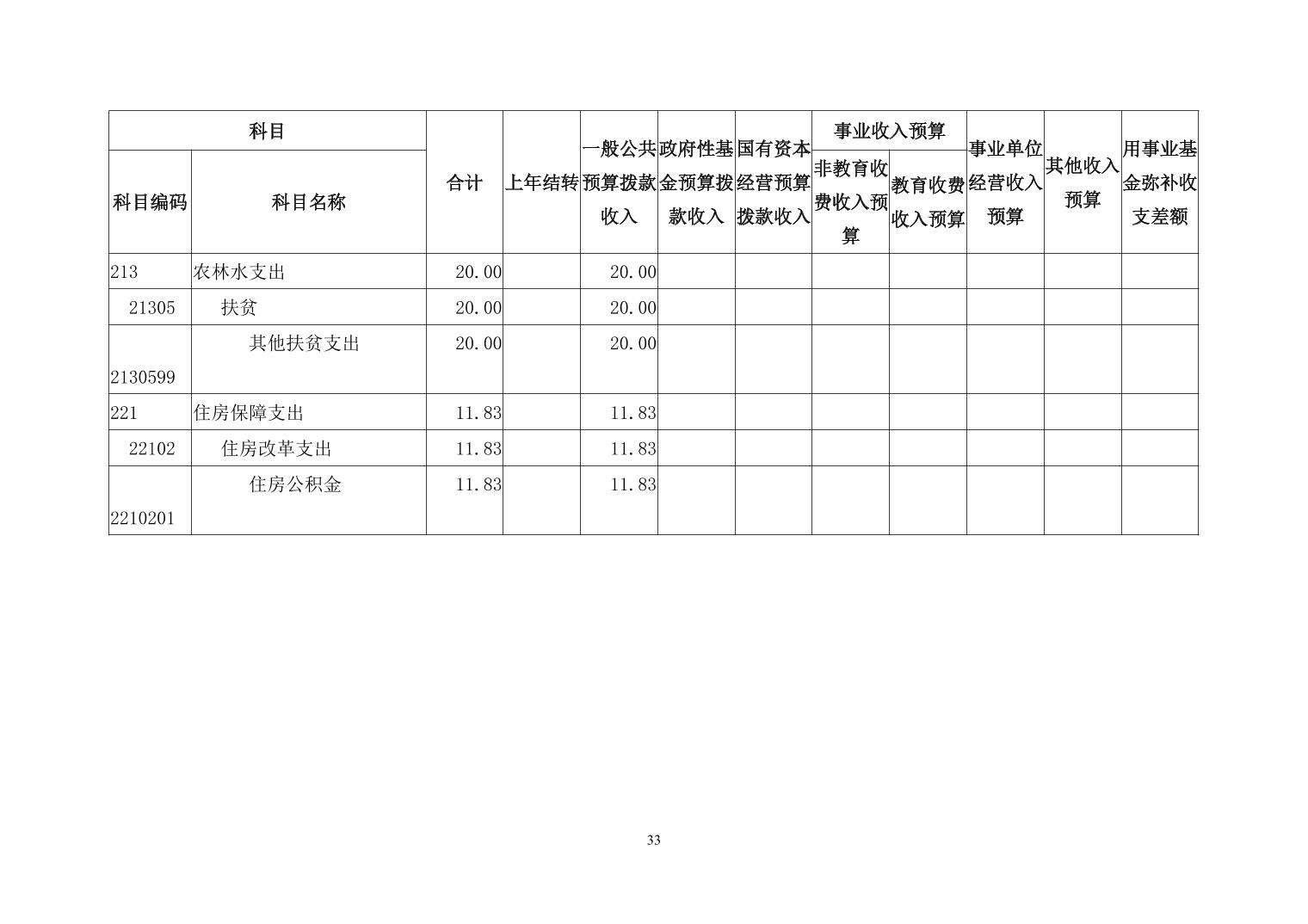 | 科目 | | 合计 | 上年结转 | 一般公共预算拨款收入 | 政府性基金预算拨款收入 | 国有资本经营预算拨款收入 | 事业收入预算 | | 事业单位经营收入预算 | 其他收入预算 | 用事业基金弥补收支差额 |
|---|---|---|---|---|---|---|---|---|---|---|---|
| 科目编码 | 科目名称 | | | | | | 非教育收费收入预算 | 教育收费收入预算 | | | |
| 213 | 农林水支出 | 20.00 | | 20.00 | | | | | | | |
| 21305 | 扶贫 | 20.00 | | 20.00 | | | | | | | |
| 2130599 | 其他扶贫支出 | 20.00 | | 20.00 | | | | | | | |
| 221 | 住房保障支出 | 11.83 | | 11.83 | | | | | | | |
| 22102 | 住房改革支出 | 11.83 | | 11.83 | | | | | | | |
| 2210201 | 住房公积金 | 11.83 | | 11.83 | | | | | | | |

33